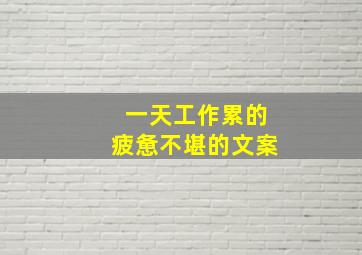 一天工作累的
疲惫不堪的文案